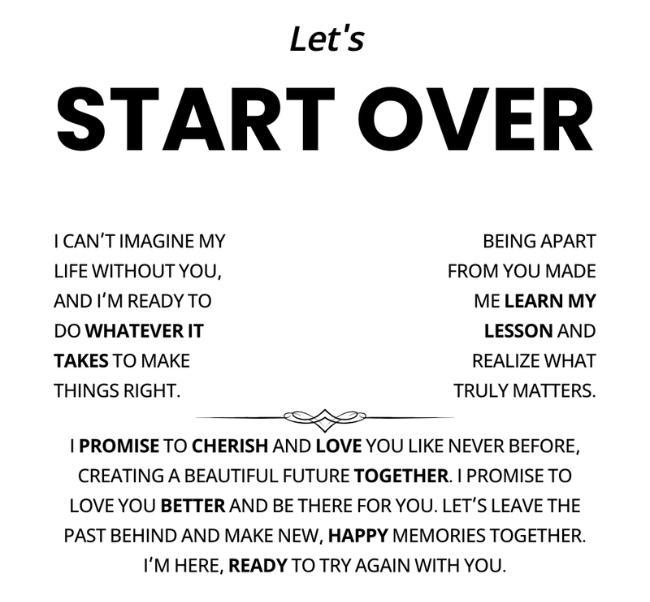 Let's

START OVER

I CAN'T IMAGINE MY LIFE WITHOUT YOU, AND I'M READY TO DO WHATEVER IT TAKES TO MAKE THINGS RIGHT.

BEING APART FROM YOU MADE ME LEARN MY LESSON AND REALIZE WHAT TRULY MATTERS.

I PROMISE TO CHERISH AND LOVE YOU LIKE NEVER BEFORE, CREATING A BEAUTIFUL FUTURE TOGETHER. I PROMISE TO LOVE YOU BETTER AND BE THERE FOR YOU. LET'S LEAVE THE PAST BEHIND AND MAKE NEW, HAPPY MEMORIES TOGETHER. I'M HERE, READY TO TRY AGAIN WITH YOU.